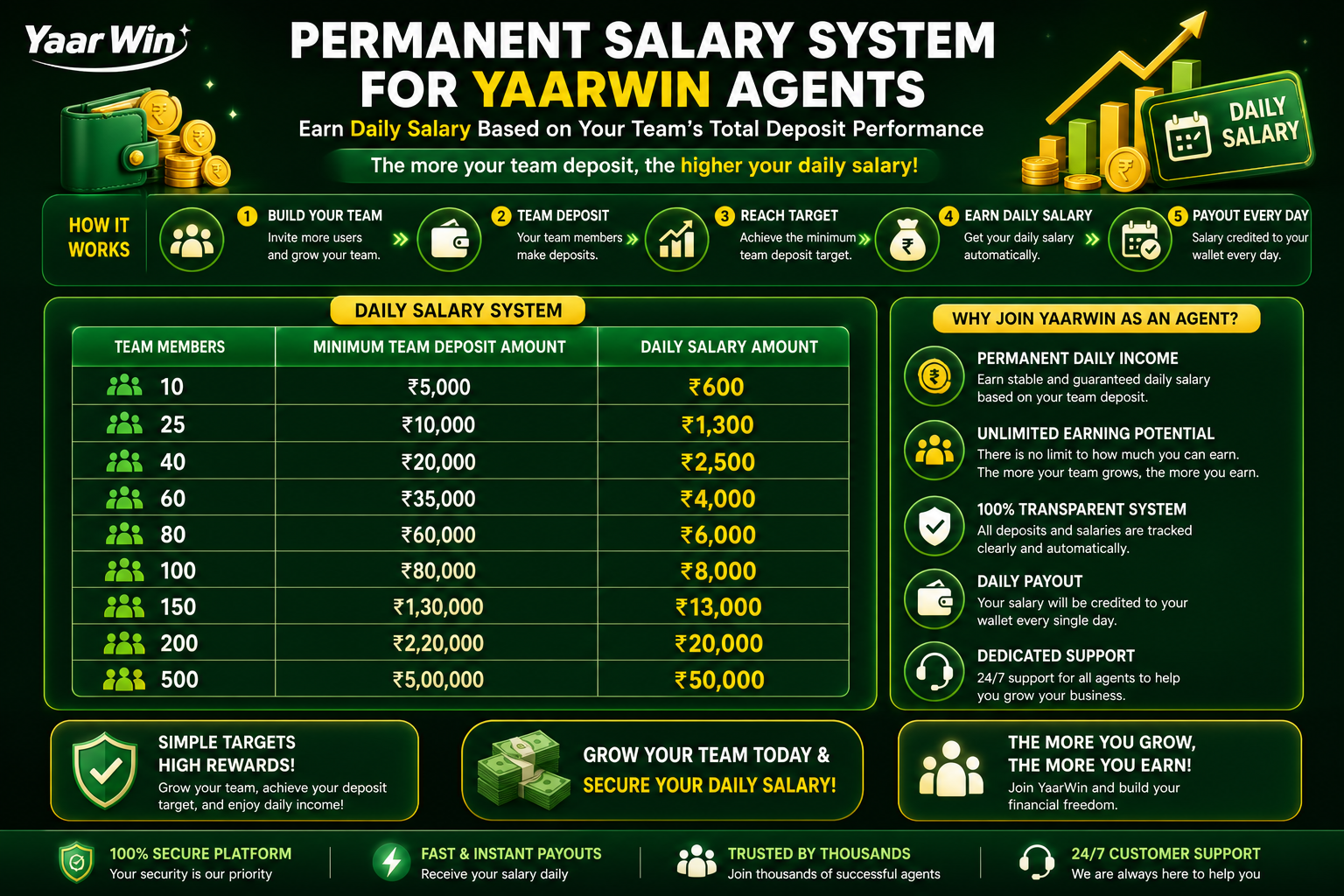 Yaar Win

PERMANENT SALARY SYSTEM FOR YAARWIN AGENTS

Earn Daily Salary Based on Your Team's Total Deposit Performance

The more your team deposit, the higher your daily salary!

DAILY SALARY

HOW IT WORKS

1 BUILD YOUR TEAM
Invite more users and grow your team.

2 TEAM DEPOSIT
Your team members make deposits.

3 REACH TARGET
Achieve the minimum team deposit target.

4 EARN DAILY SALARY
Get your daily salary automatically.

5 PAYOUT EVERY DAY
Salary credited to your wallet every day.

DAILY SALARY SYSTEM

| TEAM MEMBERS | MINIMUM TEAM DEPOSIT AMOUNT | DAILY SALARY AMOUNT |
|---|---|---|
| 10 | ₹5,000 | ₹600 |
| 25 | ₹10,000 | ₹1,300 |
| 40 | ₹20,000 | ₹2,500 |
| 60 | ₹35,000 | ₹4,000 |
| 80 | ₹60,000 | ₹6,000 |
| 100 | ₹80,000 | ₹8,000 |
| 150 | ₹1,30,000 | ₹13,000 |
| 200 | ₹2,20,000 | ₹20,000 |
| 500 | ₹5,00,000 | ₹50,000 |

WHY JOIN YAARWIN AS AN AGENT?

PERMANENT DAILY INCOME
Earn stable and guaranteed daily salary based on your team deposit.

UNLIMITED EARNING POTENTIAL
There is no limit to how much you can earn. The more your team grows, the more you earn.

100% TRANSPARENT SYSTEM
All deposits and salaries are tracked clearly and automatically.

DAILY PAYOUT
Your salary will be credited to your wallet every single day.

DEDICATED SUPPORT
24/7 support for all agents to help you grow your business.

SIMPLE TARGETS HIGH REWARDS!
Grow your team, achieve your deposit target, and enjoy daily income!

GROW YOUR TEAM TODAY & SECURE YOUR DAILY SALARY!

THE MORE YOU GROW, THE MORE YOU EARN!
Join YaarWin and build your financial freedom.

100% SECURE PLATFORM
Your security is our priority

FAST & INSTANT PAYOUTS
Receive your salary daily

TRUSTED BY THOUSANDS
Join thousands of successful agents

24/7 CUSTOMER SUPPORT
We are always here to help you